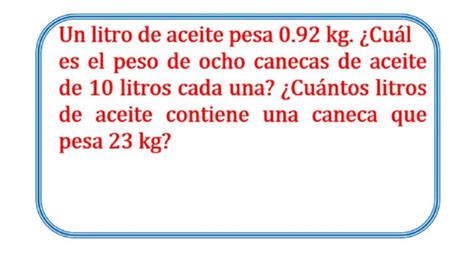 Un litro de aceite pesa 0.92 kg. ¿Cuál es el peso de ocho canecas de aceite de 10 litros cada una? ¿Cuántos litros de aceite contiene una caneca que pesa 23 kg?